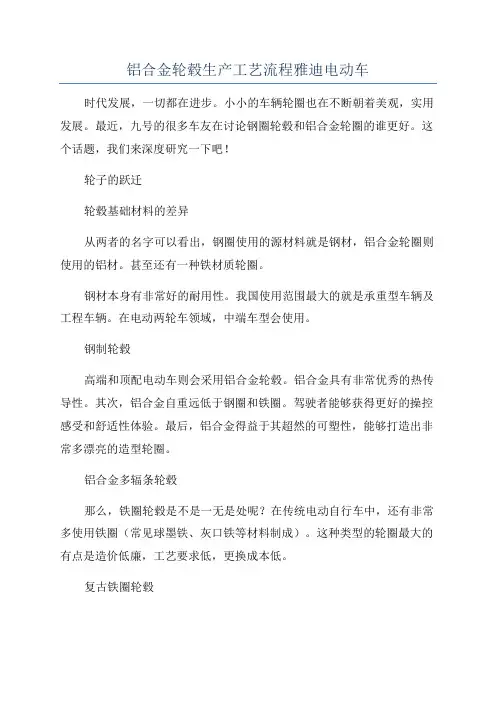 铝合金轮毂生产工艺流程雅迪电动车

时代发展，一切都在进步。小小的车辆轮圈也在不断朝着美观，实用发展。最近，九号的很多车友在讨论钢圈轮毂和铝合金轮圈的谁更好。这个话题，我们来深度研究一下吧！

轮子的跃迁

轮毂基础材料的差异

从两者的名字可以看出，钢圈使用的源材料就是钢材，铝合金轮圈则使用的铝材。甚至还有一种铁材质轮圈。

钢材本身有非常好的耐用性。我国使用范围最大的就是承重型车辆及工程车辆。在电动两轮车领域，中端车型会使用。

钢制轮毂

高端和顶配电动车则会采用铝合金轮毂。铝合金具有非常优秀的热传导性。其次，铝合金自重远低于钢圈和铁圈。驾驶者能够获得更好的操控感受和舒适性体验。最后，铝合金得益于其超然的可塑性，能够打造出非常多漂亮的造型轮圈。

铝合金多辐条轮毂

那么，铁圈轮毂是不是一无是处呢？在传统电动自行车中，还有非常多使用铁圈（常见球墨铁、灰口铁等材料制成）。这种类型的轮圈最大的有点是造价低廉，工艺要求低，更换成本低。

复古铁圈轮毂